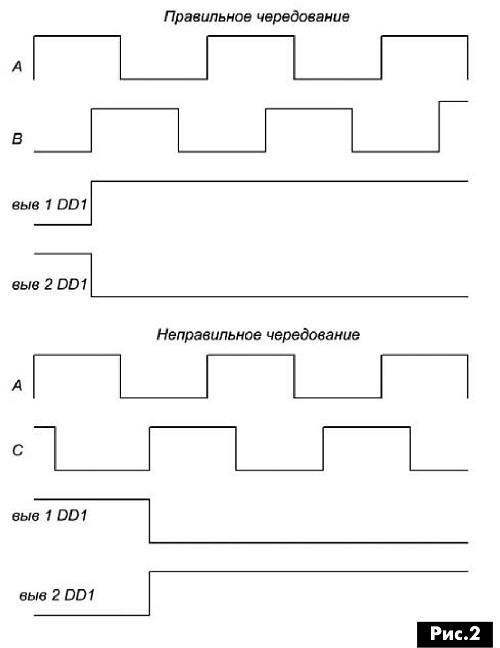 Правильное чередование

A

B

выв 1 DD1

выв 2 DD1

Неправильное чередование

A

C

выв 1 DD1

выв 2 DD1

Рис.2